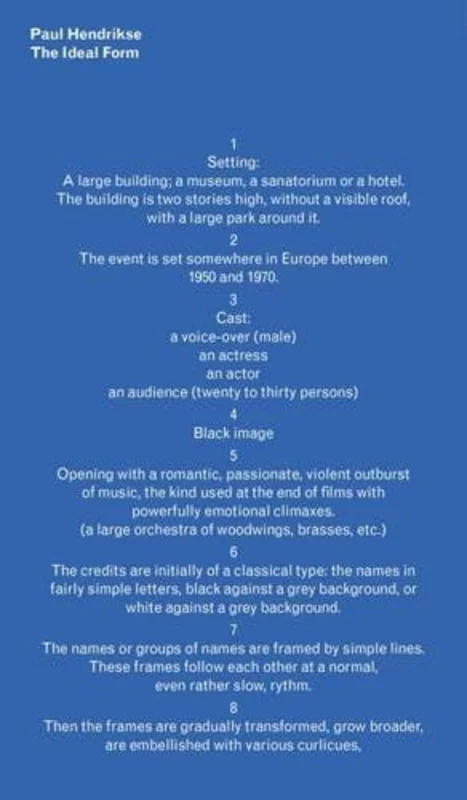 Paul Hendrikse
The Ideal Form

1
Setting:
A large building; a museum, a sanatorium or a hotel. The building is two stories high, without a visible roof, with a large park around it.
2
The event is set somewhere in Europe between 1950 and 1970.
3
Cast:
a voice-over (male)
an actress
an actor
an audience (twenty to thirty persons)
4
Black image
5
Opening with a romantic, passionate, violent outburst of music, the kind used at the end of films with powerfully emotional climaxes.
(a large orchestra of woodwings, brasses, etc.)
6
The credits are initially of a classical type: the names in fairly simple letters, black against a grey background, or white against a grey background.
7
The names or groups of names are framed by simple lines. These frames follow each other at a normal, even rather slow, rythm.
8
Then the frames are gradually transformed, grow broader, are embellished with various curlicues,